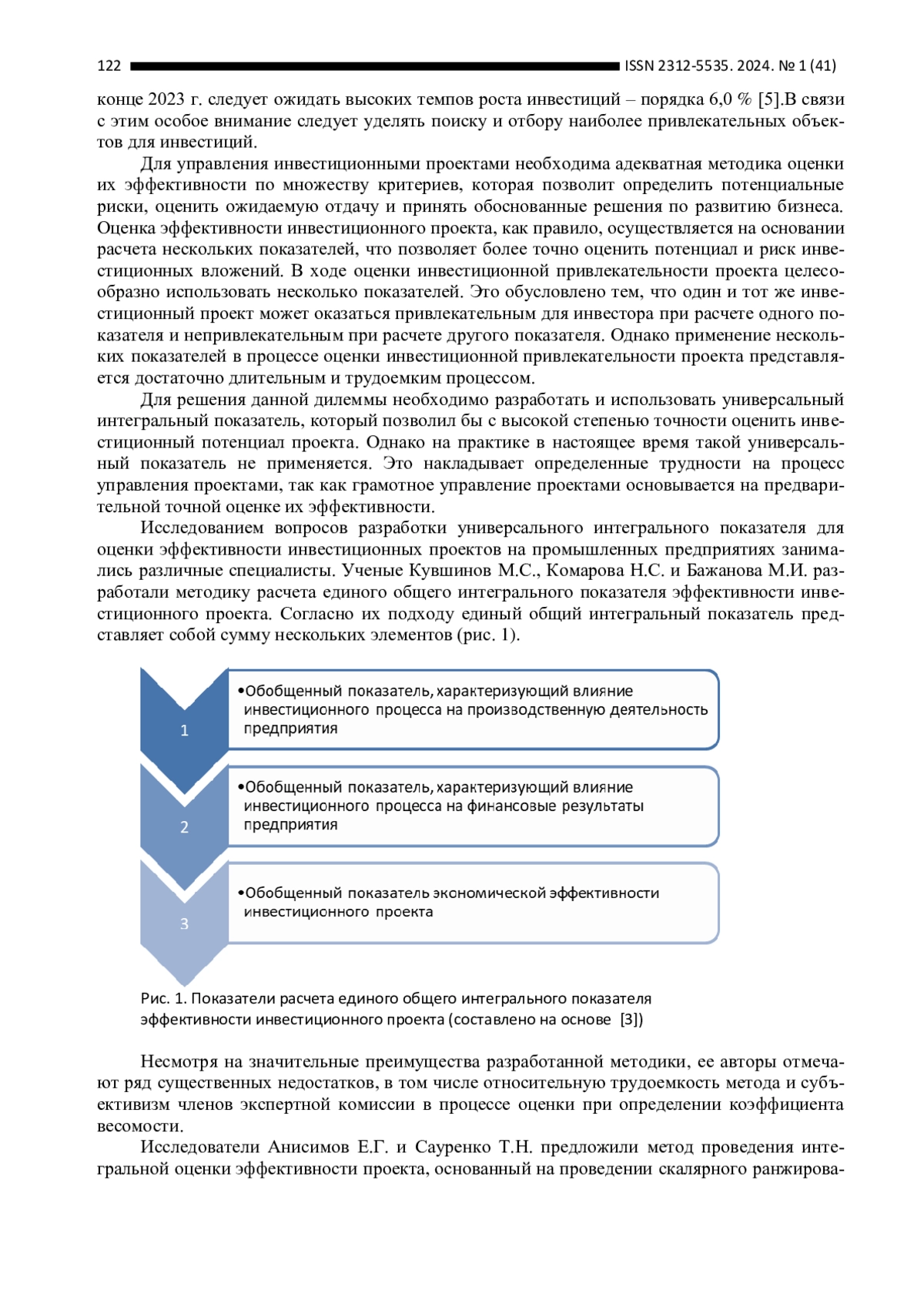 122 ISSN 2312-5535. 2024. № 1 (41)

конце 2023 г. следует ожидать высоких темпов роста инвестиций – порядка 6,0 % [5].В связи с этим особое внимание следует уделять поиску и отбору наиболее привлекательных объектов для инвестиций.

Для управления инвестиционными проектами необходима адекватная методика оценки их эффективности по множеству критериев, которая позволит определить потенциальные риски, оценить ожидаемую отдачу и принять обоснованные решения по развитию бизнеса. Оценка эффективности инвестиционного проекта, как правило, осуществляется на основании расчета нескольких показателей, что позволяет более точно оценить потенциал и риск инвестиционных вложений. В ходе оценки инвестиционной привлекательности проекта целесообразно использовать несколько показателей. Это обусловлено тем, что один и тот же инвестиционный проект может оказаться привлекательным для инвестора при расчете одного показателя и непривлекательным при расчете другого показателя. Однако применение нескольких показателей в процессе оценки инвестиционной привлекательности проекта представляется достаточно длительным и трудоемким процессом.

Для решения данной дилеммы необходимо разработать и использовать универсальный интегральный показатель, который позволил бы с высокой степенью точности оценить инвестиционный потенциал проекта. Однако на практике в настоящее время такой универсальный показатель не применяется. Это накладывает определенные трудности на процесс управления проектами, так как грамотное управление проектами основывается на предварительной точной оценке их эффективности.

Исследованием вопросов разработки универсального интегрального показателя для оценки эффективности инвестиционных проектов на промышленных предприятиях занимались различные специалисты. Ученые Кувшинов М.С., Комарова Н.С. и Бажанова М.И. разработали методику расчета единого общего интегрального показателя эффективности инвестиционного проекта. Согласно их подходу единый общий интегральный показатель представляет собой сумму нескольких элементов (рис. 1).

1
•Обобщенный показатель, характеризующий влияние инвестиционного процесса на производственную деятельность предприятия

2
•Обобщенный показатель, характеризующий влияние инвестиционного процесса на финансовые результаты предприятия

3
•Обобщенный показатель экономической эффективности инвестиционного проекта

Рис. 1. Показатели расчета единого общего интегрального показателя эффективности инвестиционного проекта (составлено на основе [3])

Несмотря на значительные преимущества разработанной методики, ее авторы отмечают ряд существенных недостатков, в том числе относительную трудоемкость метода и субъективизм членов экспертной комиссии в процессе оценки при определении коэффициента весомости.

Исследователи Анисимов Е.Г. и Сауренко Т.Н. предложили метод проведения интегральной оценки эффективности проекта, основанный на проведении скалярного ранжирова-